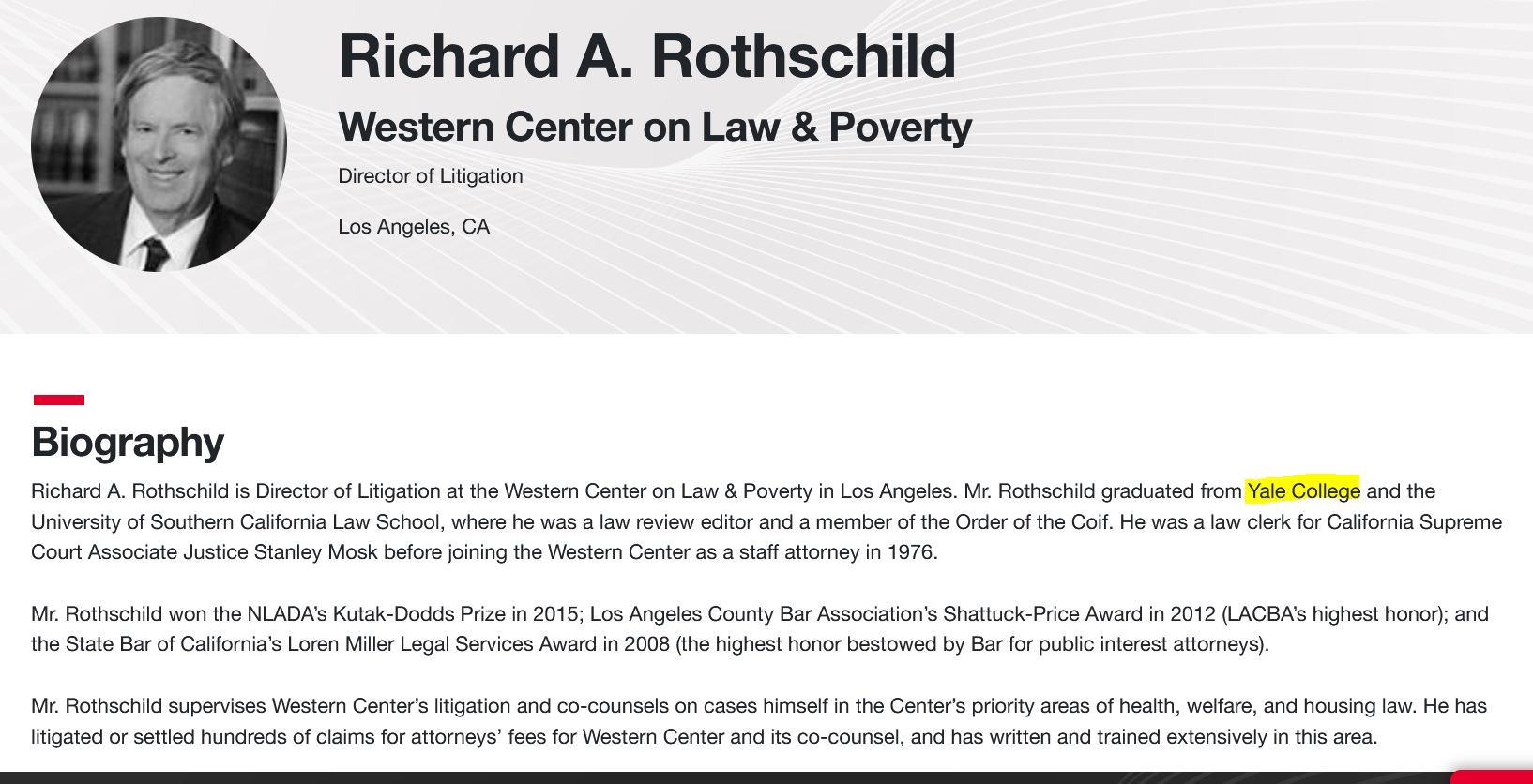 Richard A. Rothschild

Western Center on Law & Poverty

Director of Litigation

Los Angeles, CA

Biography

Richard A. Rothschild is Director of Litigation at the Western Center on Law & Poverty in Los Angeles. Mr. Rothschild graduated from Yale College and the University of Southern California Law School, where he was a law review editor and a member of the Order of the Coif. He was a law clerk for California Supreme Court Associate Justice Stanley Mosk before joining the Western Center as a staff attorney in 1976.

Mr. Rothschild won the NLADA's Kutak-Dodds Prize in 2015; Los Angeles County Bar Association's Shattuck-Price Award in 2012 (LACBA's highest honor); and the State Bar of California's Loren Miller Legal Services Award in 2008 (the highest honor bestowed by Bar for public interest attorneys).

Mr. Rothschild supervises Western Center's litigation and co-counsels on cases himself in the Center's priority areas of health, welfare, and housing law. He has litigated or settled hundreds of claims for attorneys' fees for Western Center and its co-counsel, and has written and trained extensively in this area.